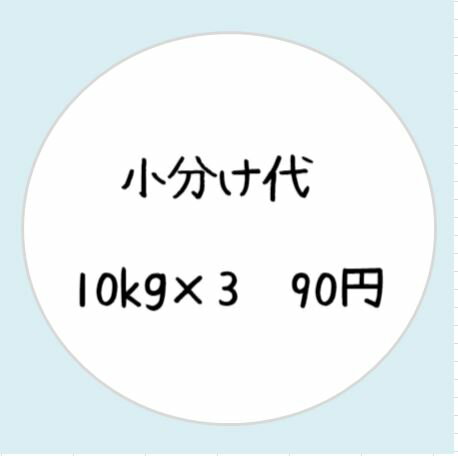 小分け代

10kg×３　90円